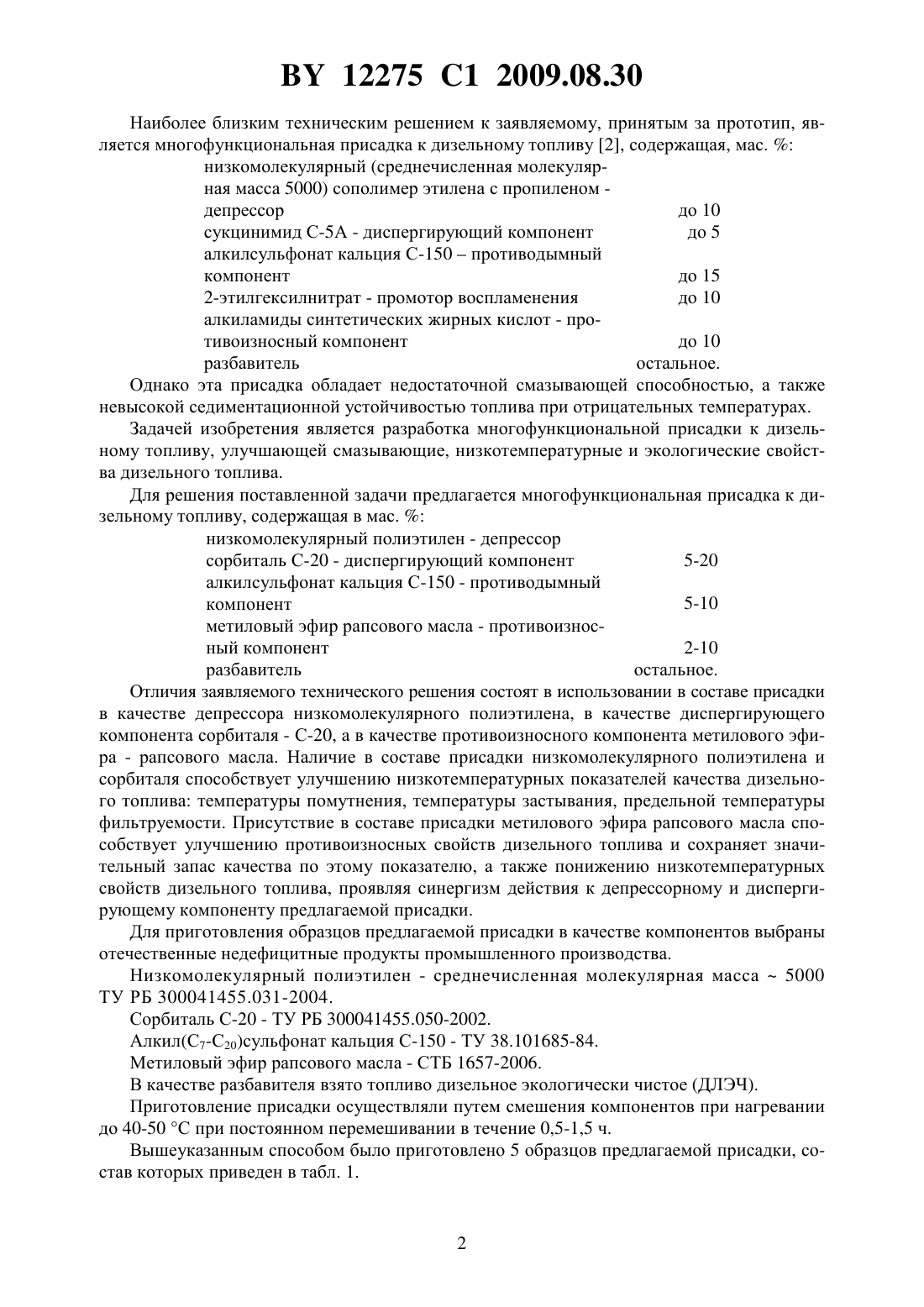 BY 12275 C1 2009.08.30

Наиболее близким техническим решением к заявляемому, принятым за прототип, является многофункциональная присадка к дизельному топливу [2], содержащая, мас. %:

низкомолекулярный (среднечисленная молекулярная масса 5000) сополимер этилена с пропиленом - депрессор до 10
сукцинимид С-5А - диспергирующий компонент до 5
алкилсульфонат кальция С-150 – противодымный компонент до 15
2-этилгексилнитрат - промотор воспламенения до 10
алкиламиды синтетических жирных кислот - противоизносный компонент до 10
разбавитель остальное.

Однако эта присадка обладает недостаточной смазывающей способностью, а также невысокой седиментационной устойчивостью топлива при отрицательных температурах.

Задачей изобретения является разработка многофункциональной присадки к дизельному топливу, улучшающей смазывающие, низкотемпературные и экологические свойства дизельного топлива.

Для решения поставленной задачи предлагается многофункциональная присадка к дизельному топливу, содержащая в мас. %:

низкомолекулярный полиэтилен - депрессор
сорбиталь С-20 - диспергирующий компонент 5-20
алкилсульфонат кальция С-150 - противодымный компонент 5-10
метиловый эфир рапсового масла - противоизносный компонент 2-10
разбавитель остальное.

Отличия заявляемого технического решения состоят в использовании в составе присадки в качестве депрессора низкомолекулярного полиэтилена, в качестве диспергирующего компонента сорбиталя - С-20, а в качестве противоизносного компонента метилового эфира - рапсового масла. Наличие в составе присадки низкомолекулярного полиэтилена и сорбиталя способствует улучшению низкотемпературных показателей качества дизельного топлива: температуры помутнения, температуры застывания, предельной температуры фильтруемости. Присутствие в составе присадки метилового эфира рапсового масла способствует улучшению противоизносных свойств дизельного топлива и сохраняет значительный запас качества по этому показателю, а также понижению низкотемпературных свойств дизельного топлива, проявляя синергизм действия к депрессорному и диспергирующему компоненту предлагаемой присадки.

Для приготовления образцов предлагаемой присадки в качестве компонентов выбраны отечественные недефицитные продукты промышленного производства.

Низкомолекулярный полиэтилен - среднечисленная молекулярная масса ~ 5000 ТУ РБ 300041455.031-2004.

Сорбиталь С-20 - ТУ РБ 300041455.050-2002.

Алкил($C_7$-$C_{20}$)сульфонат кальция С-150 - ТУ 38.101685-84.

Метиловый эфир рапсового масла - СТБ 1657-2006.

В качестве разбавителя взято топливо дизельное экологически чистое (ДЛЭЧ).

Приготовление присадки осуществляли путем смешения компонентов при нагревании до 40-50 °С при постоянном перемешивании в течение 0,5-1,5 ч.

Вышеуказанным способом было приготовлено 5 образцов предлагаемой присадки, состав которых приведен в табл. 1.

2